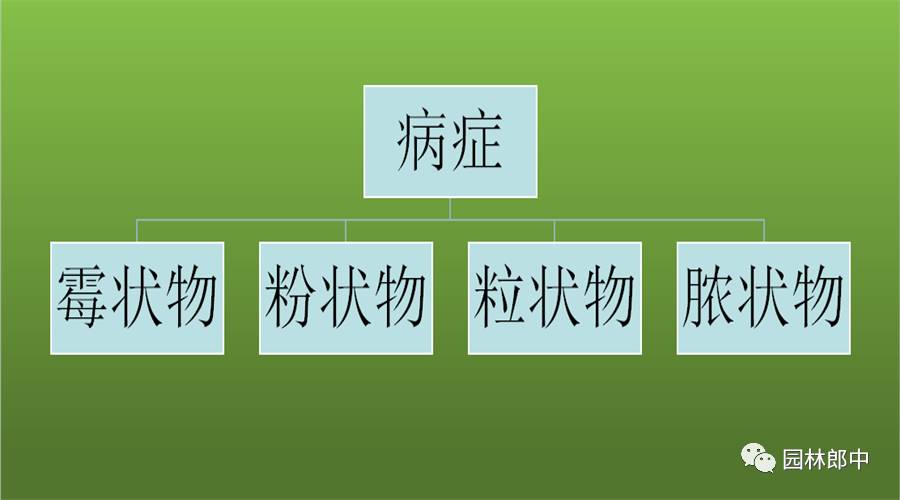 病症

霉状物

粉状物

粒状物

脓状物

园林郎中